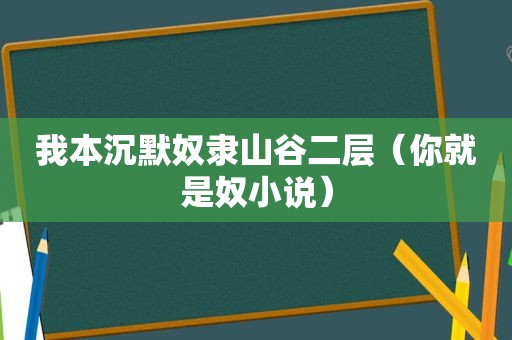 我本沉默奴隶山谷二层（你就是奴小说）